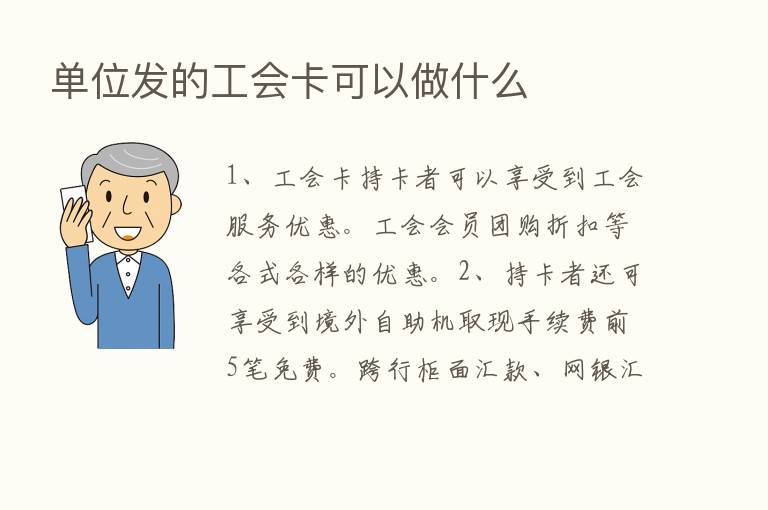 单位发的工会卡可以做什么

1、工会卡持卡者可以享受到工会服务优惠。工会会员团购折扣等各式各样的优惠。2、持卡者还可享受到境外自助机取现手续费前5笔免费。跨行柜面汇款、网银汇